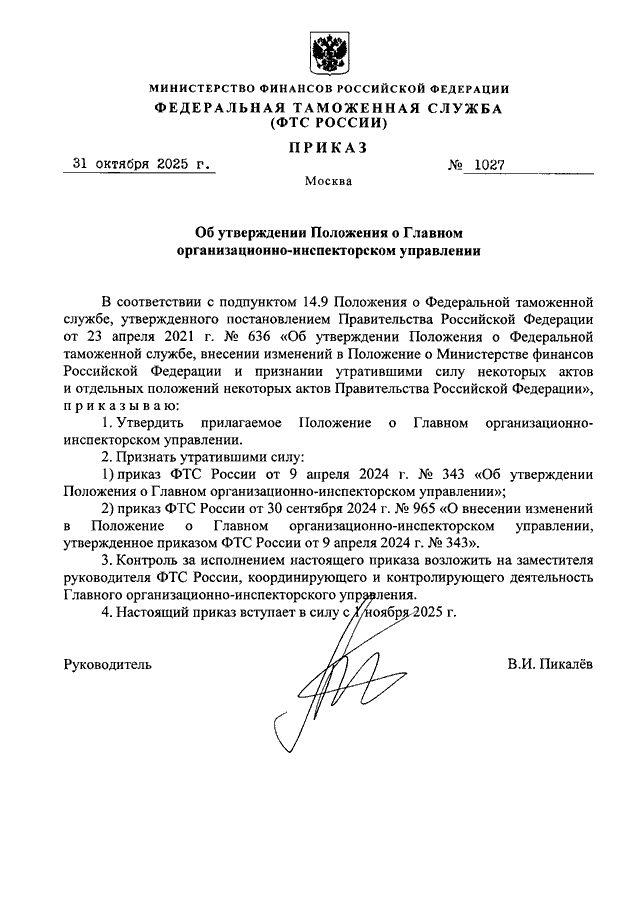 МИНИСТЕРСТВО ФИНАНСОВ РОССИЙСКОЙ ФЕДЕРАЦИИ
ФЕДЕРАЛЬНАЯ ТАМОЖЕННАЯ СЛУЖБА
(ФТС РОССИИ)

ПРИКАЗ

31 октября 2025 г. № 1027

Москва

Об утверждении Положения о Главном организационно-инспекторском управлении

В соответствии с подпунктом 14.9 Положения о Федеральной таможенной службе, утвержденного постановлением Правительства Российской Федерации от 23 апреля 2021 г. № 636 «Об утверждении Положения о Федеральной таможенной службе, внесении изменений в Положение о Министерстве финансов Российской Федерации и признании утратившими силу некоторых актов и отдельных положений некоторых актов Правительства Российской Федерации», приказываю:

1. Утвердить прилагаемое Положение о Главном организационно-инспекторском управлении.

2. Признать утратившими силу:

1) приказ ФТС России от 9 апреля 2024 г. № 343 «Об утверждении Положения о Главном организационно-инспекторском управлении»;

2) приказ ФТС России от 30 сентября 2024 г. № 965 «О внесении изменений в Положение о Главном организационно-инспекторском управлении, утвержденное приказом ФТС России от 9 апреля 2024 г. № 343».

3. Контроль за исполнением настоящего приказа возложить на заместителя руководителя ФТС России, координирующего и контролирующего деятельность Главного организационно-инспекторского управления.

4. Настоящий приказ вступает в силу с 1 ноября 2025 г.

Руководитель В.И. Пикалёв